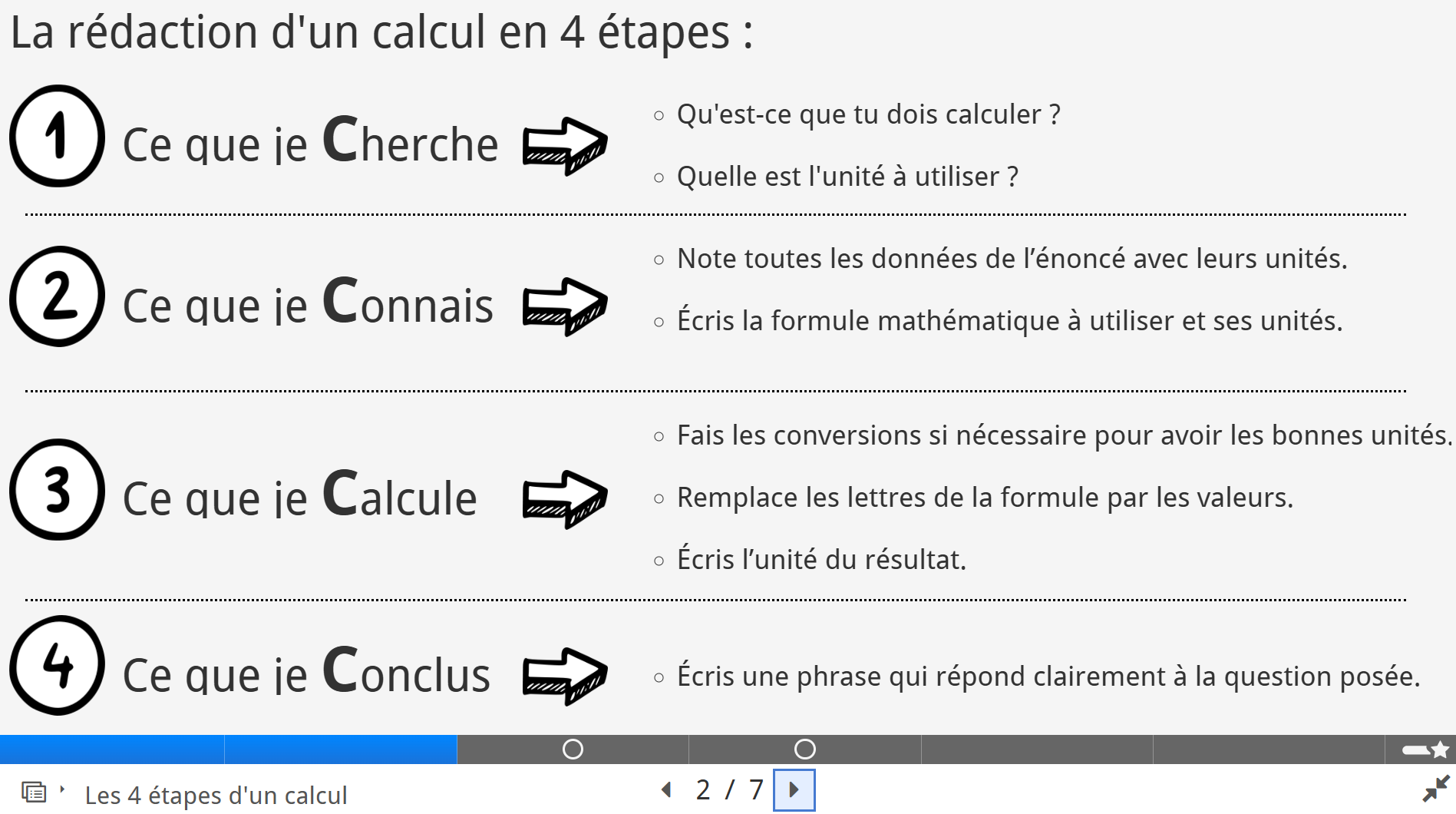 La rédaction d'un calcul en 4 étapes :

1 Ce que je Cherche

○ Qu'est-ce que tu dois calculer ?

○ Quelle est l'unité à utiliser ?

2 Ce que je Connais

○ Note toutes les données de l’énoncé avec leurs unités.

○ Écris la formule mathématique à utiliser et ses unités.

3 Ce que je Calcule

○ Fais les conversions si nécessaire pour avoir les bonnes unités.

○ Remplace les lettres de la formule par les valeurs.

○ Écris l’unité du résultat.

4 Ce que je Conclus

○ Écris une phrase qui répond clairement à la question posée.

Les 4 étapes d'un calcul

2 / 7